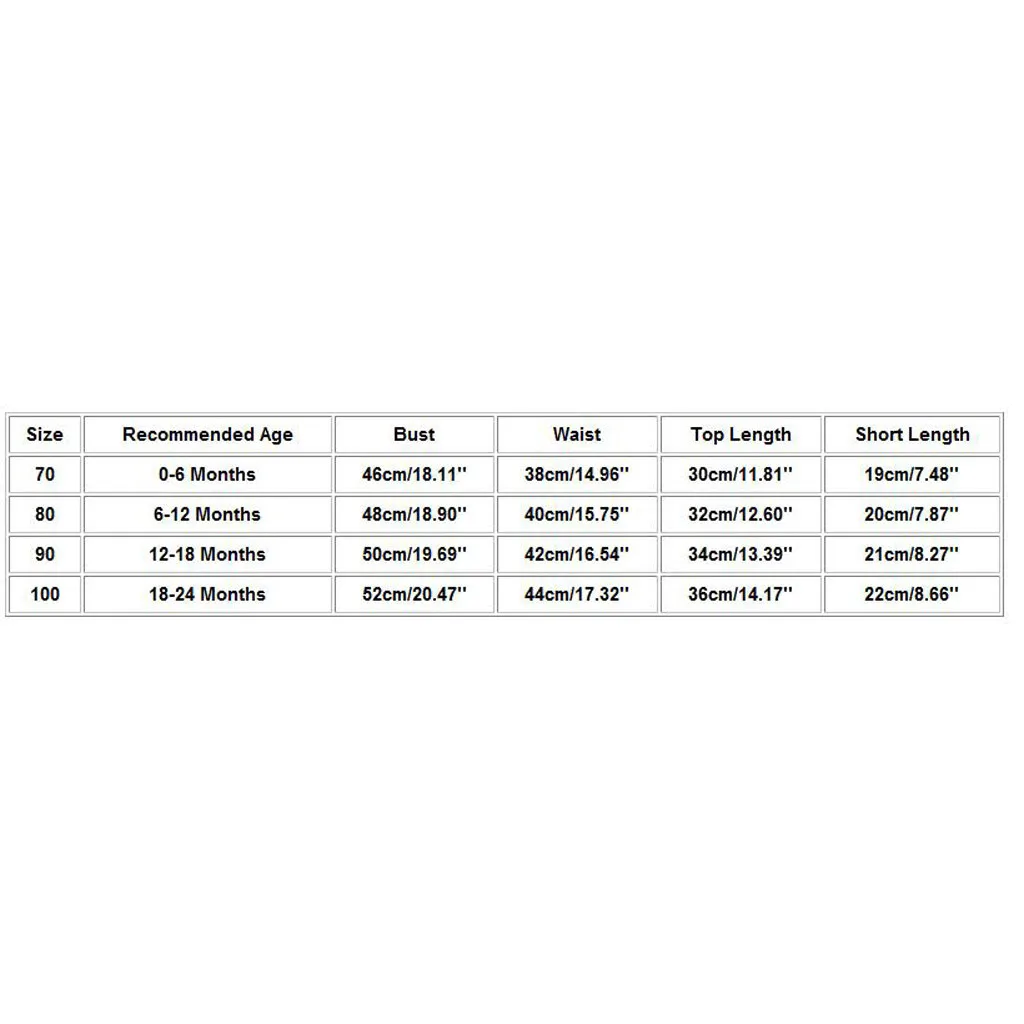 | Size | Recommended Age | Bust | Waist | Top Length | Short Length |
|---|---|---|---|---|---|
| 70 | 0-6 Months | 46cm/18.11'' | 38cm/14.96'' | 30cm/11.81'' | 19cm/7.48'' |
| 80 | 6-12 Months | 48cm/18.90'' | 40cm/15.75'' | 32cm/12.60'' | 20cm/7.87'' |
| 90 | 12-18 Months | 50cm/19.69'' | 42cm/16.54'' | 34cm/13.39'' | 21cm/8.27'' |
| 100 | 18-24 Months | 52cm/20.47'' | 44cm/17.32'' | 36cm/14.17'' | 22cm/8.66'' |